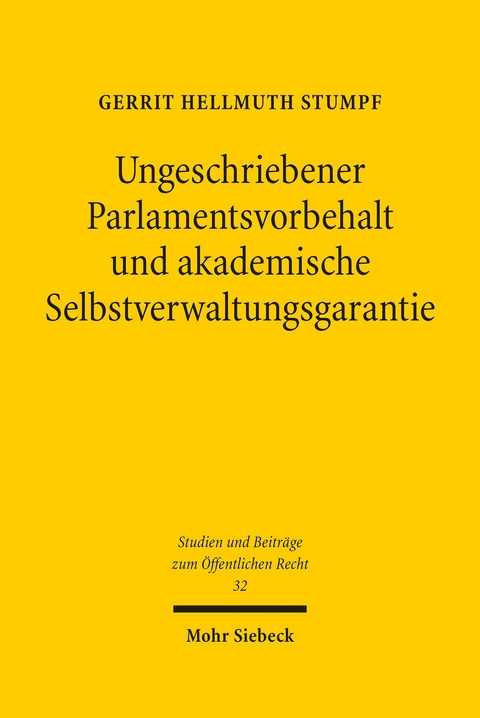 GERRIT HELLMUTH STUMPF

Ungeschriebener Parlamentsvorbehalt und akademische Selbstverwaltungsgarantie

Studien und Beiträge zum Öffentlichen Recht
32

Mohr Siebeck